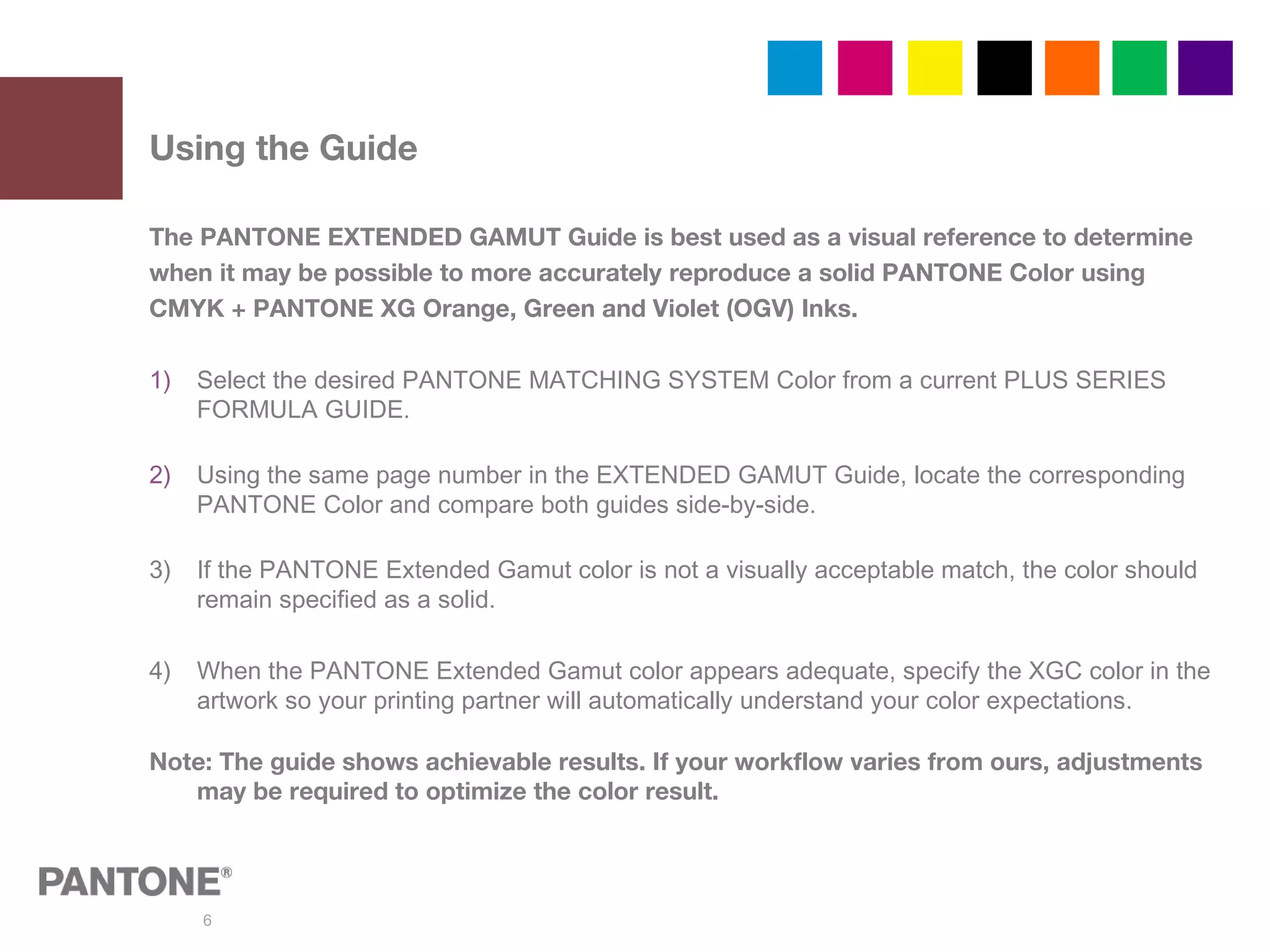 Using the Guide

The PANTONE EXTENDED GAMUT Guide is best used as a visual reference to determine when it may be possible to more accurately reproduce a solid PANTONE Color using CMYK + PANTONE XG Orange, Green and Violet (OGV) Inks.

1) Select the desired PANTONE MATCHING SYSTEM Color from a current PLUS SERIES FORMULA GUIDE.

2) Using the same page number in the EXTENDED GAMUT Guide, locate the corresponding PANTONE Color and compare both guides side-by-side.

3) If the PANTONE Extended Gamut color is not a visually acceptable match, the color should remain specified as a solid.

4) When the PANTONE Extended Gamut color appears adequate, specify the XGC color in the artwork so your printing partner will automatically understand your color expectations.

Note: The guide shows achievable results. If your workflow varies from ours, adjustments may be required to optimize the color result.

PANTONE®

6